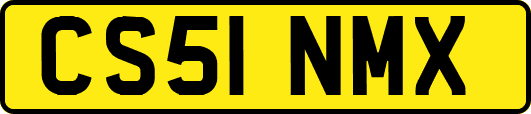 CS51 NMX